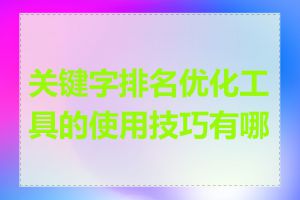 关键字排名优化工具的使用技巧有哪